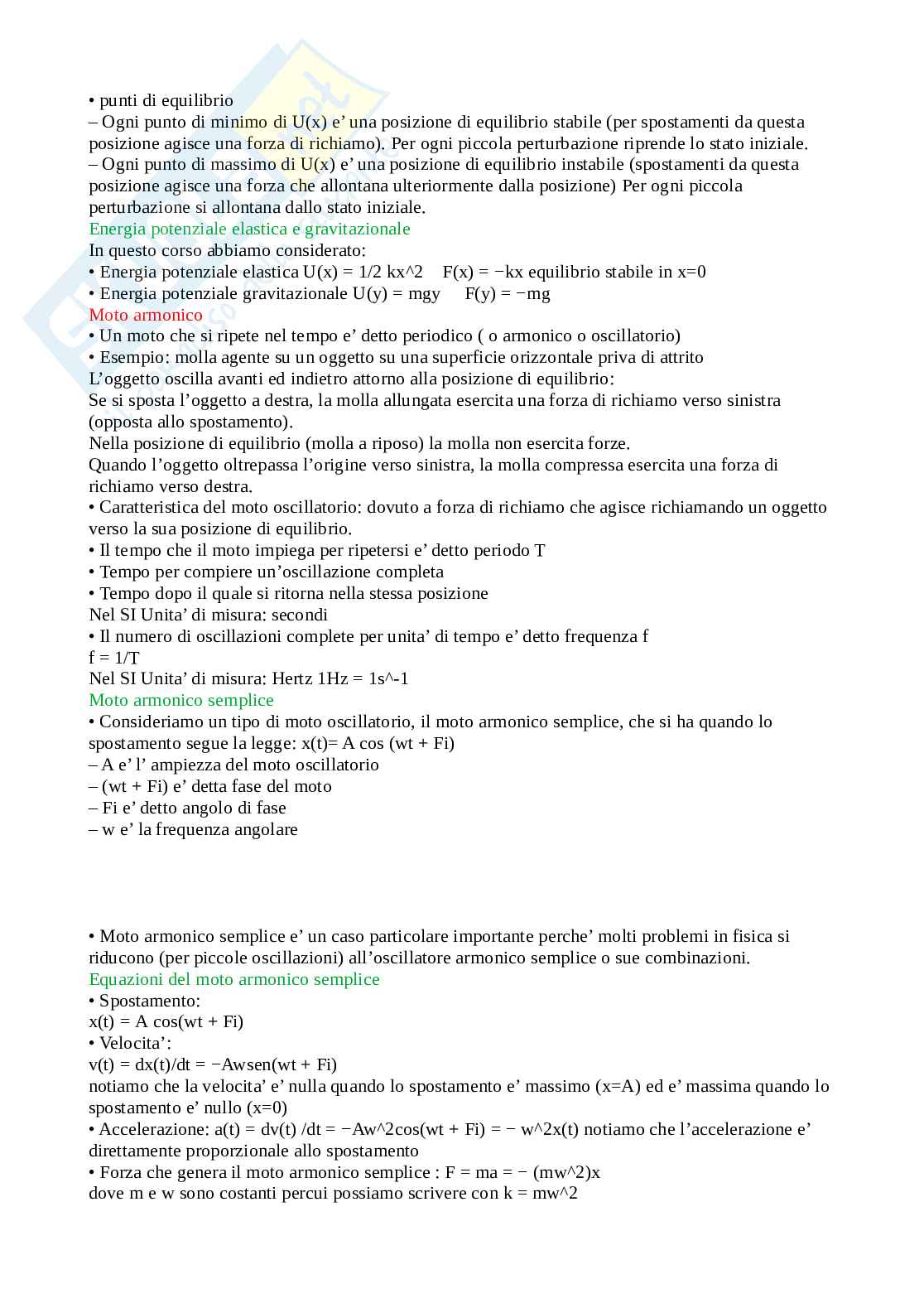 • punti di equilibrio
– Ogni punto di minimo di U(x) e' una posizione di equilibrio stabile (per spostamenti da questa posizione agisce una forza di richiamo). Per ogni piccola perturbazione riprende lo stato iniziale.
– Ogni punto di massimo di U(x) e' una posizione di equilibrio instabile (spostamenti da questa posizione agisce una forza che allontana ulteriormente dalla posizione) Per ogni piccola perturbazione si allontana dallo stato iniziale.
Energia potenziale elastica e gravitazionale
In questo corso abbiamo considerato:
• Energia potenziale elastica U(x) = 1/2 kx^2  F(x) = −kx equilibrio stabile in x=0
• Energia potenziale gravitazionale U(y) = mgy  F(y) = −mg
Moto armonico
• Un moto che si ripete nel tempo e' detto periodico ( o armonico o oscillatorio)
• Esempio: molla agente su un oggetto su una superficie orizzontale priva di attrito
L'oggetto oscilla avanti ed indietro attorno alla posizione di equilibrio:
Se si sposta l'oggetto a destra, la molla allungata esercita una forza di richiamo verso sinistra (opposta allo spostamento).
Nella posizione di equilibrio (molla a riposo) la molla non esercita forze.
Quando l'oggetto oltrepassa l'origine verso sinistra, la molla compressa esercita una forza di richiamo verso destra.
• Caratteristica del moto oscillatorio: dovuto a forza di richiamo che agisce richiamando un oggetto verso la sua posizione di equilibrio.
• Il tempo che il moto impiega per ripetersi e' detto periodo T
• Tempo per compiere un'oscillazione completa
• Tempo dopo il quale si ritorna nella stessa posizione
Nel SI Unita' di misura: secondi
• Il numero di oscillazioni complete per unita' di tempo e' detto frequenza f
f = 1/T
Nel SI Unita' di misura: Hertz 1Hz = 1s^-1
Moto armonico semplice
• Consideriamo un tipo di moto oscillatorio, il moto armonico semplice, che si ha quando lo spostamento segue la legge: x(t)= A cos (wt + Fi)
– A e' l' ampiezza del moto oscillatorio
– (wt + Fi) e' detta fase del moto
– Fi e' detto angolo di fase
– w e' la frequenza angolare

• Moto armonico semplice e' un caso particolare importante perche' molti problemi in fisica si riducono (per piccole oscillazioni) all'oscillatore armonico semplice o sue combinazioni.
Equazioni del moto armonico semplice
• Spostamento:
x(t) = A cos(wt + Fi)
• Velocita':
v(t) = dx(t)/dt = −Awsen(wt + Fi)
notiamo che la velocita' e' nulla quando lo spostamento e' massimo (x=A) ed e' massima quando lo spostamento e' nullo (x=0)
• Accelerazione: a(t) = dv(t) /dt = −Aw^2cos(wt + Fi) = − w^2x(t) notiamo che l'accelerazione e' direttamente proporzionale allo spostamento
• Forza che genera il moto armonico semplice : F = ma = − (mw^2)x
dove m e w sono costanti percui possiamo scrivere con k = mw^2